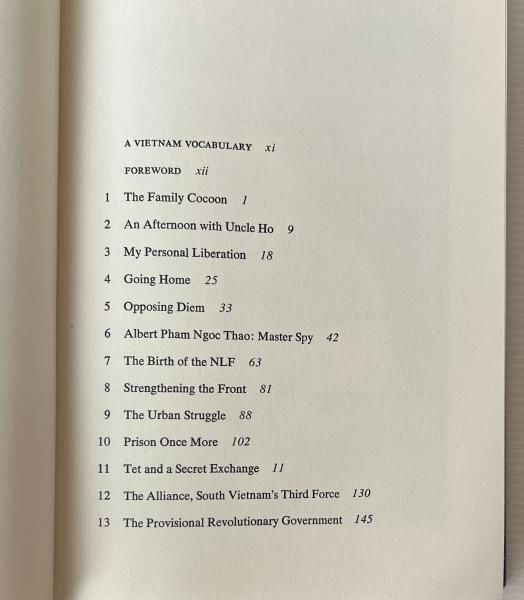 A VIETNAM VOCABULARY xi

FOREWORD xii

1 The Family Cocoon 1

2 An Afternoon with Uncle Ho 9

3 My Personal Liberation 18

4 Going Home 25

5 Opposing Diem 33

6 Albert Pham Ngoc Thao: Master Spy 42

7 The Birth of the NLF 63

8 Strengthening the Front 81

9 The Urban Struggle 88

10 Prison Once More 102

11 Tet and a Secret Exchange 11

12 The Alliance, South Vietnam's Third Force 130

13 The Provisional Revolutionary Government 145